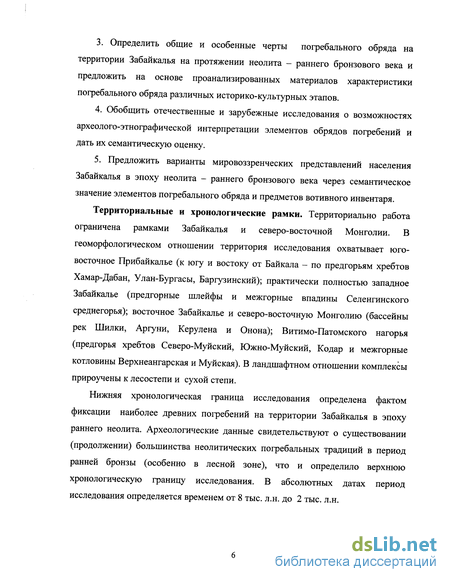 3. Определить общие и особенные черты погребального обряда на территории Забайкалья на протяжении неолита – раннего бронзового века и предложить на основе проанализированных материалов характеристики погребального обряда различных историко-культурных этапов.

4. Обобщить отечественные и зарубежные исследования о возможностях археолого-этнографической интерпретации элементов обрядов погребений и дать их семантическую оценку.

5. Предложить варианты мировоззренческих представлений населения Забайкалья в эпоху неолита – раннего бронзового века через семантическое значение элементов погребального обряда и предметов вотивного инвентаря.

Территориальные и хронологические рамки. Территориально работа ограничена рамками Забайкалья и северо-восточной Монголии. В геоморфологическом отношении территория исследования охватывает юго-восточное Прибайкалье (к югу и востоку от Байкала – по предгорьям хребтов Хамар-Дабан, Улан-Бургасы, Баргузинский); практически полностью западное Забайкалье (предгорные шлейфы и межгорные впадины Селенгинского среднегорья); восточное Забайкалье и северо-восточную Монголию (бассейны рек Шилки, Аргуни, Керулена и Онона); Витимо-Патомского нагорья (предгорья хребтов Северо-Муйский, Южно-Муйский, Кодар и межгорные котловины Верхнеангарская и Муйская). В ландшафтном отношении комплексы приурочены к лесостепи и сухой степи.

Нижняя хронологическая граница исследования определена фактом фиксации наиболее древних погребений на территории Забайкалья в эпоху раннего неолита. Археологические данные свидетельствуют о существовании (продолжении) большинства неолитических погребальных традиций в период ранней бронзы (особенно в лесной зоне), что и определило верхнюю хронологическую границу исследования. В абсолютных датах период исследования определяется временем от 8 тыс. л.н. до 2 тыс. л.н.

6

dsLib.net
библиотека диссертаций